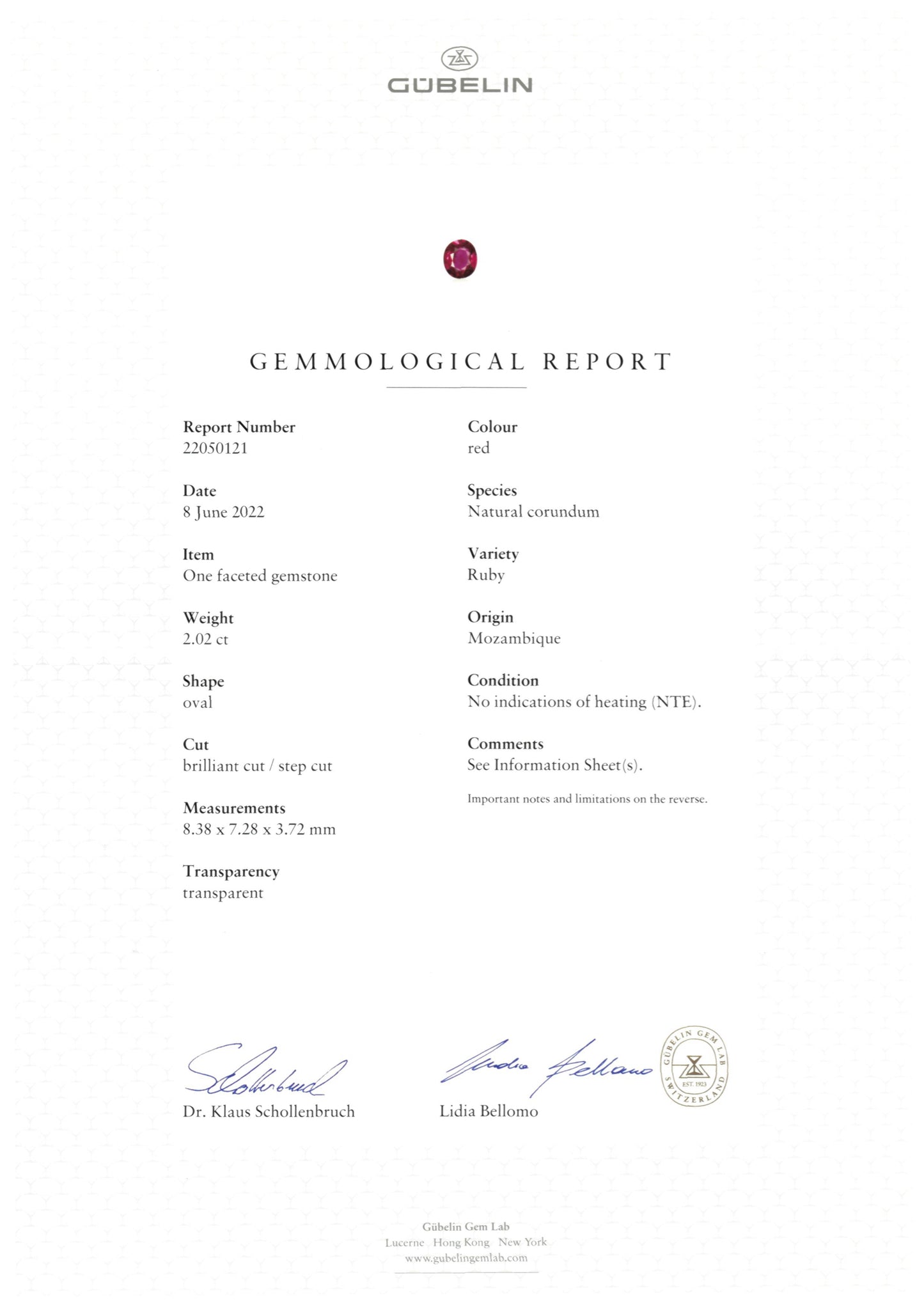 GÜBELIN

GEMMOLOGICAL REPORT

Report Number
22050121

Date
8 June 2022

Item
One faceted gemstone

Weight
2.02 ct

Shape
oval

Cut
brilliant cut / step cut

Measurements
8.38 x 7.28 x 3.72 mm

Transparency
transparent

Colour
red

Species
Natural corundum

Variety
Ruby

Origin
Mozambique

Condition
No indications of heating (NTE).

Comments
See Information Sheet(s).

Important notes and limitations on the reverse.

Dr. Klaus Schollenbruch

Lidia Bellomo

GÜBELIN GEM LAB
EST. 1923
SWITZERLAND

Gübelin Gem Lab
Lucerne Hong Kong New York
www.gubelingemlab.com